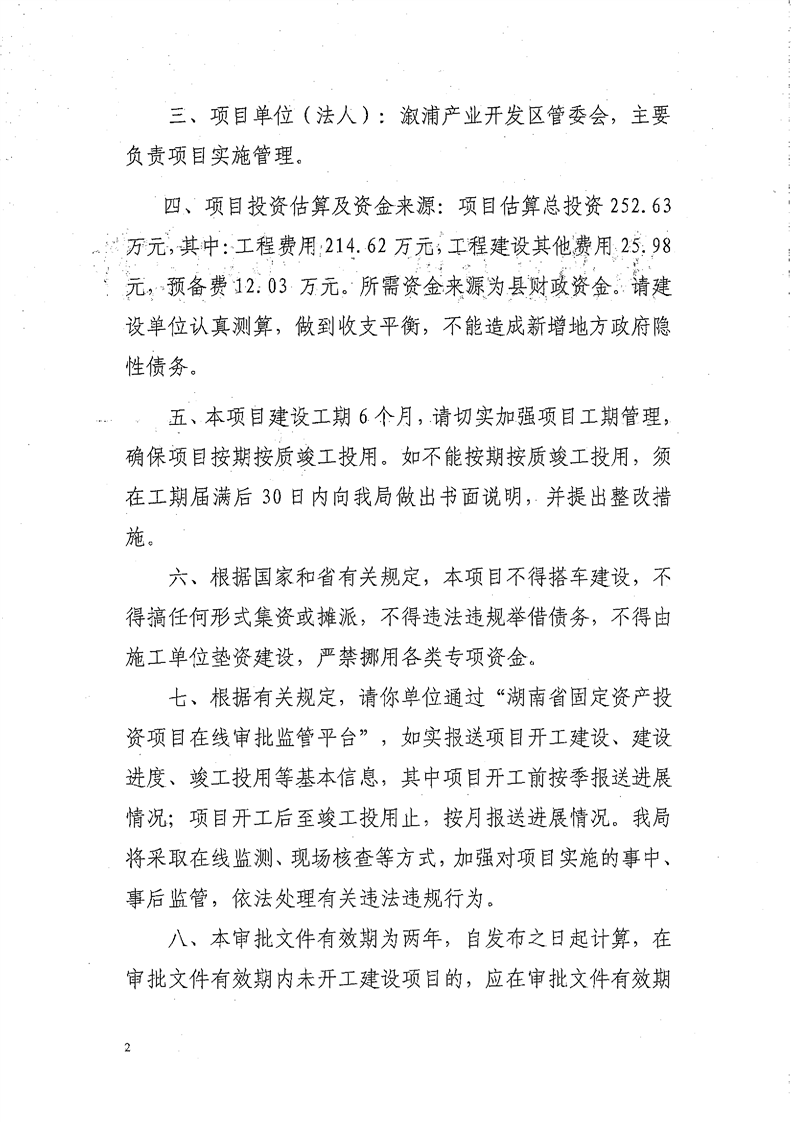 三、项目单位（法人）：溆浦产业开发区管委会，主要负责项目实施管理。

四、项目投资估算及资金来源：项目估算总投资 252.63 万元，其中：工程费用 214.62 万元，工程建设其他费用 25.98 元，预备费 12.03 万元。所需资金来源为县财政资金。请建设单位认真测算，做到收支平衡，不能造成新增地方政府隐性债务。

五、本项目建设工期 6 个月，请切实加强项目工期管理，确保项目按期按质竣工投用。如不能按期按质竣工投用，须在工期届满后 30 日内向我局做出书面说明，并提出整改措施。

六、根据国家和省有关规定，本项目不得搭车建设，不得搞任何形式集资或摊派，不得违法违规举借债务，不得由施工单位垫资建设，严禁挪用各类专项资金。

七、根据有关规定，请你单位通过“湖南省固定资产投资项目在线审批监管平台”，如实报送项目开工建设、建设进度、竣工投用等基本信息，其中项目开工前按季报送进展情况；项目开工后至竣工投用止，按月报送进展情况。我局将采取在线监测、现场核查等方式，加强对项目实施的事中、事后监管，依法处理有关违法违规行为。

八、本审批文件有效期为两年，自发布之日起计算，在审批文件有效期内未开工建设项目的，应在审批文件有效期

2